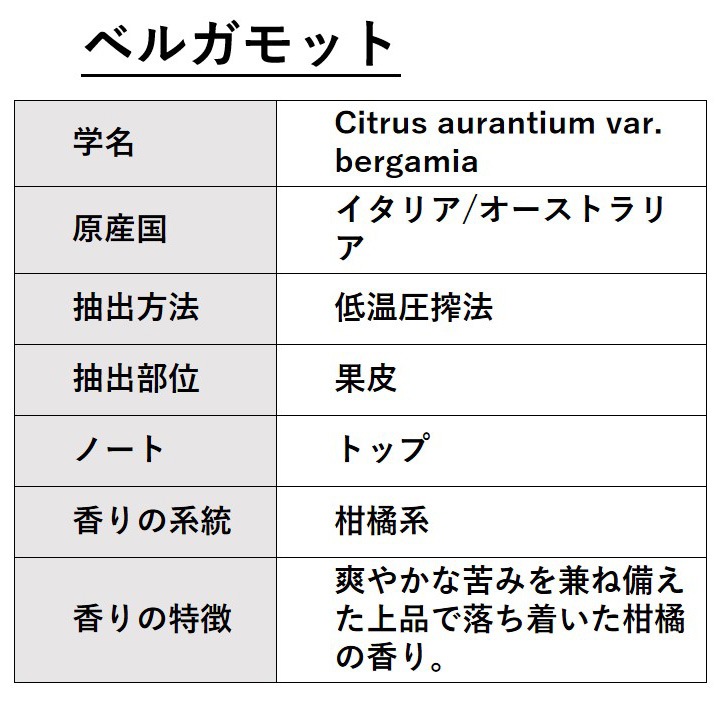 ベルガモット

| 学名 | Citrus aurantium var. bergamia |
|---|---|
| 原産国 | イタリア/オーストラリア |
| 抽出方法 | 低温圧搾法 |
| 抽出部位 | 果皮 |
| ノート | トップ |
| 香りの系統 | 柑橘系 |
| 香りの特徴 | 爽やかな苦みを兼ね備えた上品で落ち着いた柑橘の香り。 |